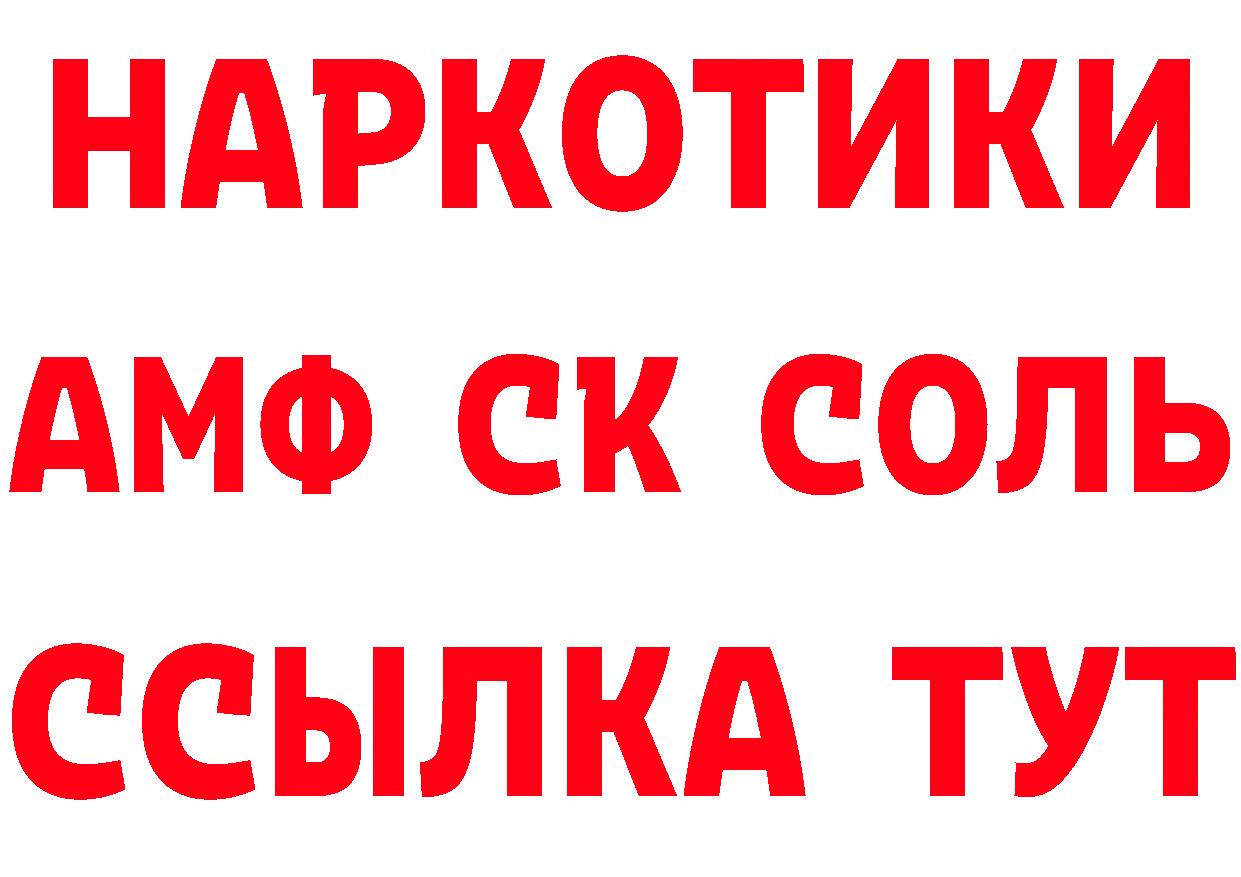 НАРКОТИКИ
АМФ СК СОЛЬ
ССЫЛКА ТУТ